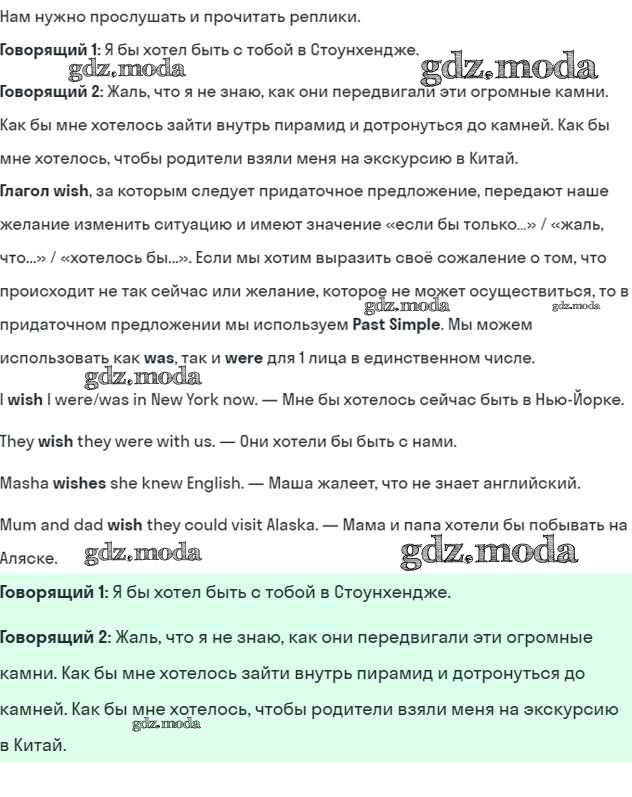 Нам нужно прослушать и прочитать реплики.

Говорящий 1: Я бы хотел быть с тобой в Стоунхендже.

gdz.moda gdz.moda

Говорящий 2: Жаль, что я не знаю, как они передвигали эти огромные камни. Как бы мне хотелось зайти внутрь пирамид и дотронуться до камней. Как бы мне хотелось, чтобы родители взяли меня на экскурсию в Китай.

Глагол wish, за которым следует придаточное предложение, передают наше желание изменить ситуацию и имеют значение «если бы только...» / «жаль, что...» / «хотелось бы...». Если мы хотим выразить своё сожаление о том, что происходит не так сейчас или желание, которое не может осуществиться, то в придаточном предложении мы используем Past Simple. Мы можем использовать как was, так и were для 1 лица в единственном числе.

gdz.moda gdz.moda gdz.moda

I wish I were/was in New York now. — Мне бы хотелось сейчас быть в Нью-Йорке.

They wish they were with us. — Они хотели бы быть с нами.

Masha wishes she knew English. — Маша жалеет, что не знает английский.

Mum and dad wish they could visit Alaska. — Мама и папа хотели бы побывать на Аляске.

gdz.moda gdz.moda

Говорящий 1: Я бы хотел быть с тобой в Стоунхендже.

Говорящий 2: Жаль, что я не знаю, как они передвигали эти огромные камни. Как бы мне хотелось зайти внутрь пирамид и дотронуться до камней. Как бы мне хотелось, чтобы родители взяли меня на экскурсию в Китай.

gdz.moda